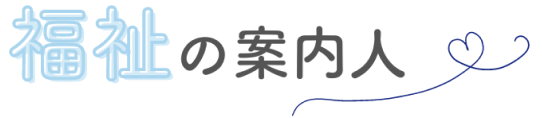 福祉の案内人